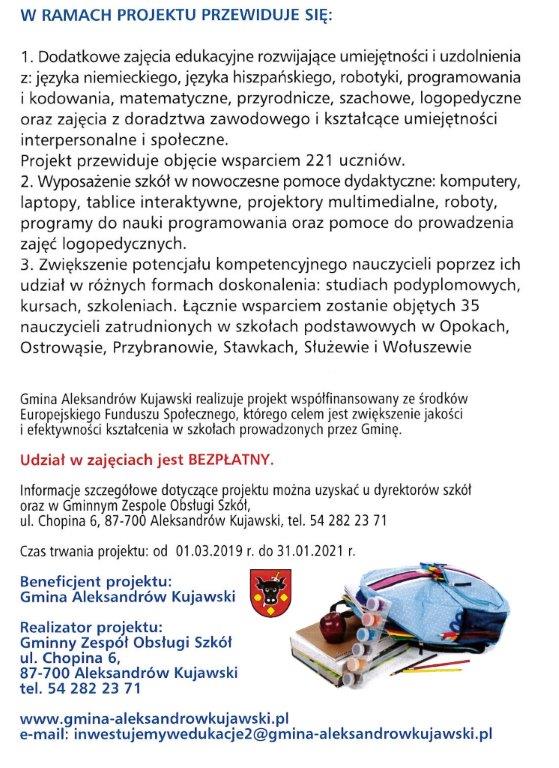 W RAMACH PROJEKTU PRZEWIDUJE SIĘ:

1. Dodatkowe zajęcia edukacyjne rozwijające umiejętności i uzdolnienia z: języka niemieckiego, języka hiszpańskiego, robotyki, programowania i kodowania, matematyczne, przyrodnicze, szachowe, logopedyczne oraz zajęcia z doradztwa zawodowego i kształcące umiejętności interpersonalne i społeczne.
Projekt przewiduje objęcie wsparciem 221 uczniów.
2. Wyposażenie szkół w nowoczesne pomoce dydaktyczne: komputery, laptopy, tablice interaktywne, projektory multimedialne, roboty, programy do nauki programowania oraz pomoce do prowadzenia zajęć logopedycznych.
3. Zwiększenie potencjału kompetencyjnego nauczycieli poprzez ich udział w różnych formach doskonalenia: studiach podyplomowych, kursach, szkoleniach. Łącznie wsparciem zostanie objętych 35 nauczycieli zatrudnionych w szkołach podstawowych w Opokach, Ostrowąsie, Przybranowie, Stawkach, Służewie i Wołuszewie

Gmina Aleksandrów Kujawski realizuje projekt współfinansowany ze środków Europejskiego Funduszu Społecznego, którego celem jest zwiększenie jakości i efektywności kształcenia w szkołach prowadzonych przez Gminę.

Udział w zajęciach jest BEZPŁATNY.

Informacje szczegółowe dotyczące projektu można uzyskać u dyrektorów szkół oraz w Gminnym Zespole Obsługi Szkół, ul. Chopina 6, 87-700 Aleksandrów Kujawski, tel. 54 282 23 71

Czas trwania projektu: od 01.03.2019 r. do 31.01.2021 r.

Beneficjent projektu:
Gmina Aleksandrów Kujawski

Realizator projektu:
Gminny Zespół Obsługi Szkół
ul. Chopina 6,
87-700 Aleksandrów Kujawski
tel. 54 282 23 71

www.gmina-aleksandrowkujawski.pl
e-mail: inwestujemywedukacje2@gmina-aleksandrowkujawski.pl